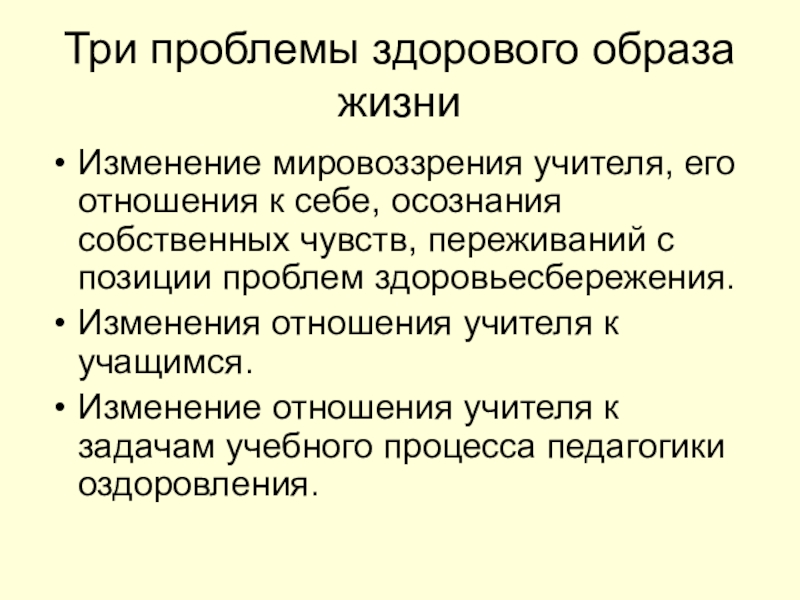 Три проблемы здорового образа жизни

• Изменение мировоззрения учителя, его отношения к себе, осознания собственных чувств, переживаний с позиции проблем здоровьесбережения.
• Изменения отношения учителя к учащимся.
• Изменение отношения учителя к задачам учебного процесса педагогики оздоровления.